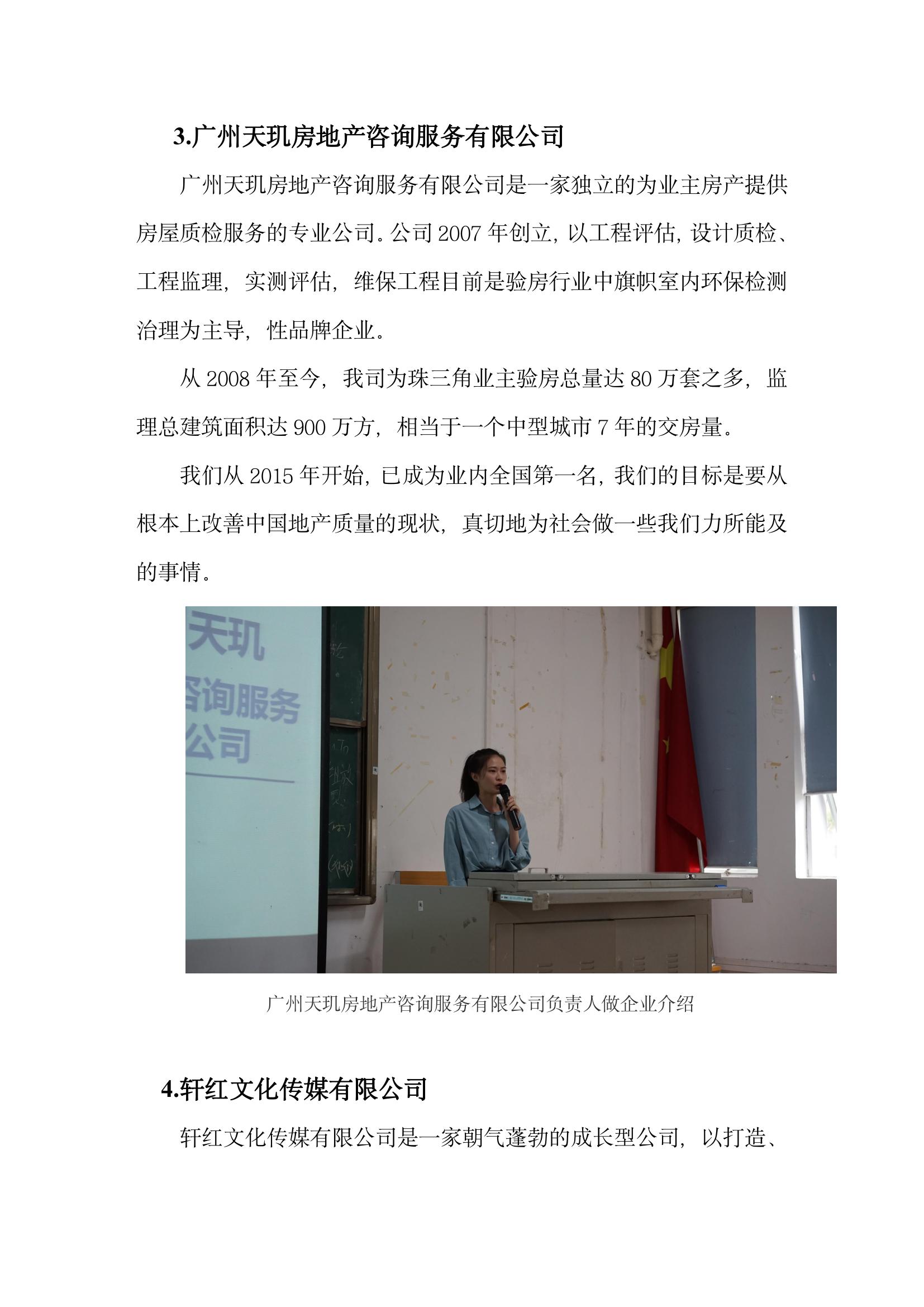 3.广州天玑房地产咨询服务有限公司

广州天玑房地产咨询服务有限公司是一家独立的为业主房产提供房屋质检服务的专业公司。公司 2007 年创立，以工程评估，设计质检、工程监理，实测评估，维保工程目前是验房行业中旗帜室内环保检测治理为主导，性品牌企业。

从 2008 年至今，我司为珠三角业主验房总量达 80 万套之多，监理总建筑面积达 900 万方，相当于一个中型城市 7 年的交房量。

我们从 2015 年开始，已成为业内全国第一名，我们的目标是要从根本上改善中国地产质量的现状，真切地为社会做一些我们力所能及的事情。

天玑
咨询服务
公司

广州天玑房地产咨询服务有限公司负责人做企业介绍

4.轩红文化传媒有限公司

轩红文化传媒有限公司是一家朝气蓬勃的成长型公司，以打造、